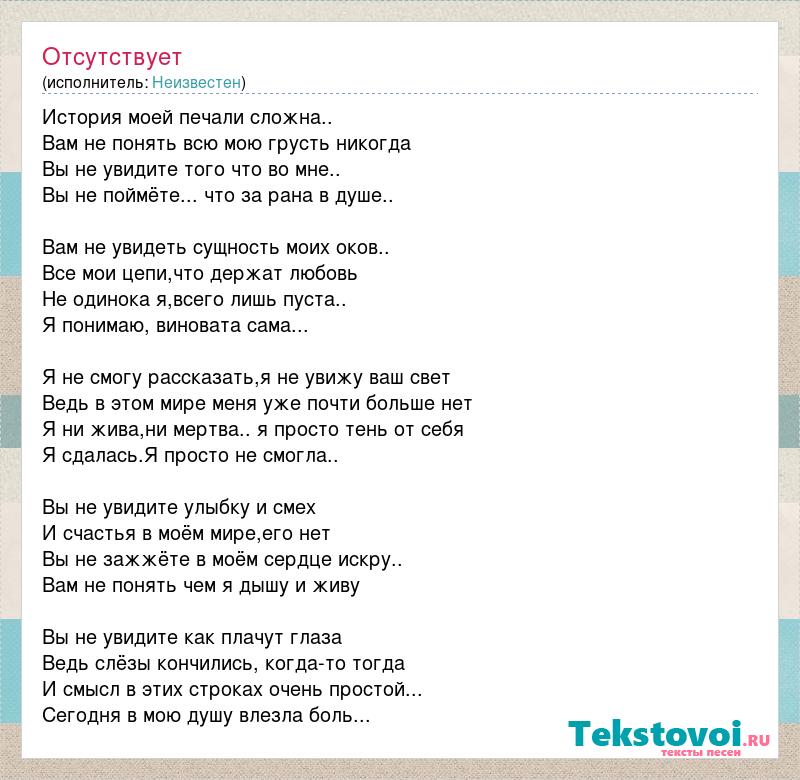 Отсутствует
(исполнитель: Неизвестен)

История моей печали сложна..
Вам не понять всю мою грусть никогда
Вы не увидите того что во мне..
Вы не поймёте... что за рана в душе..

Вам не увидеть сущность моих оков..
Все мои цепи,что держат любовь
Не одинока я,всего лишь пуста..
Я понимаю, виновата сама...

Я не смогу рассказать,я не увижу ваш свет
Ведь в этом мире меня уже почти больше нет
Я ни жива,ни мертва.. я просто тень от себя
Я сдалась.Я просто не смогла..

Вы не увидите улыбку и смех
И счастья в моём мире,его нет
Вы не зажжёте в моём сердце искру..
Вам не понять чем я дышу и живу

Вы не увидите как плачут глаза
Ведь слёзы кончились, когда-то тогда
И смысл в этих строках очень простой...
Сегодня в мою душу влезла боль...

Tekstovoi.RU
тексты песен